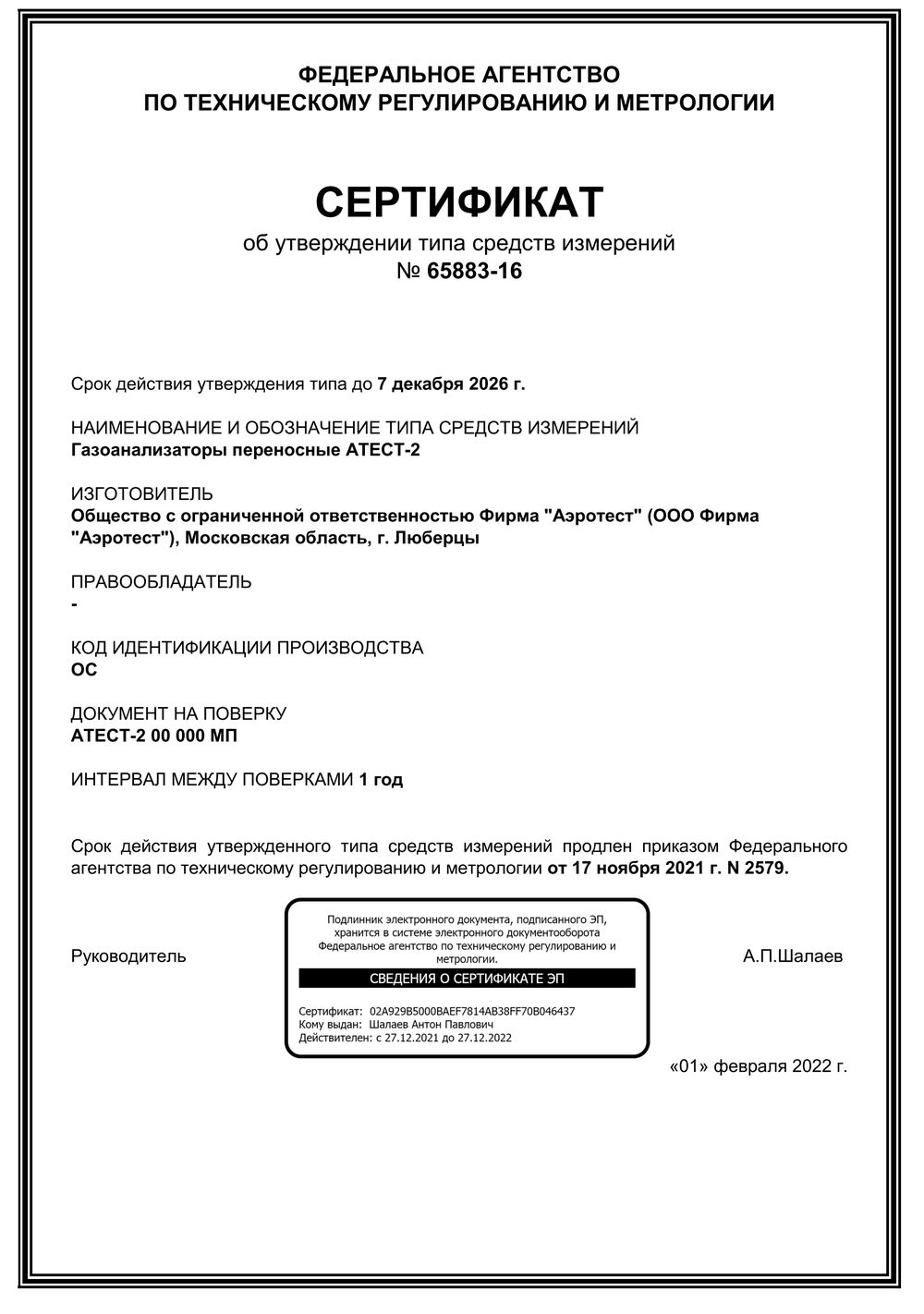 ФЕДЕРАЛЬНОЕ АГЕНТСТВО
ПО ТЕХНИЧЕСКОМУ РЕГУЛИРОВАНИЮ И МЕТРОЛОГИИ

СЕРТИФИКАТ
об утверждении типа средств измерений
№ 65883-16

Срок действия утверждения типа до 7 декабря 2026 г.

НАИМЕНОВАНИЕ И ОБОЗНАЧЕНИЕ ТИПА СРЕДСТВ ИЗМЕРЕНИЙ
Газоанализаторы переносные АТЕСТ-2

ИЗГОТОВИТЕЛЬ
Общество с ограниченной ответственностью Фирма "Аэротест" (ООО Фирма "Аэротест"), Московская область, г. Люберцы

ПРАВООБЛАДАТЕЛЬ
-

КОД ИДЕНТИФИКАЦИИ ПРОИЗВОДСТВА
ОС

ДОКУМЕНТ НА ПОВЕРКУ
АТЕСТ-2 00 000 МП

ИНТЕРВАЛ МЕЖДУ ПОВЕРКАМИ 1 год

Срок действия утвержденного типа средств измерений продлен приказом Федерального агентства по техническому регулированию и метрологии от 17 ноября 2021 г. N 2579.

Руководитель

Подлинник электронного документа, подписанного ЭП, хранится в системе электронного документооборота Федеральное агентство по техническому регулированию и метрологии.

СВЕДЕНИЯ О СЕРТИФИКАТЕ ЭП

Сертификат: 02A929B5000BAEF7814AB38FF70B046437
Кому выдан: Шалаев Антон Павлович
Действителен: с 27.12.2021 до 27.12.2022

А.П.Шалаев

«01» февраля 2022 г.